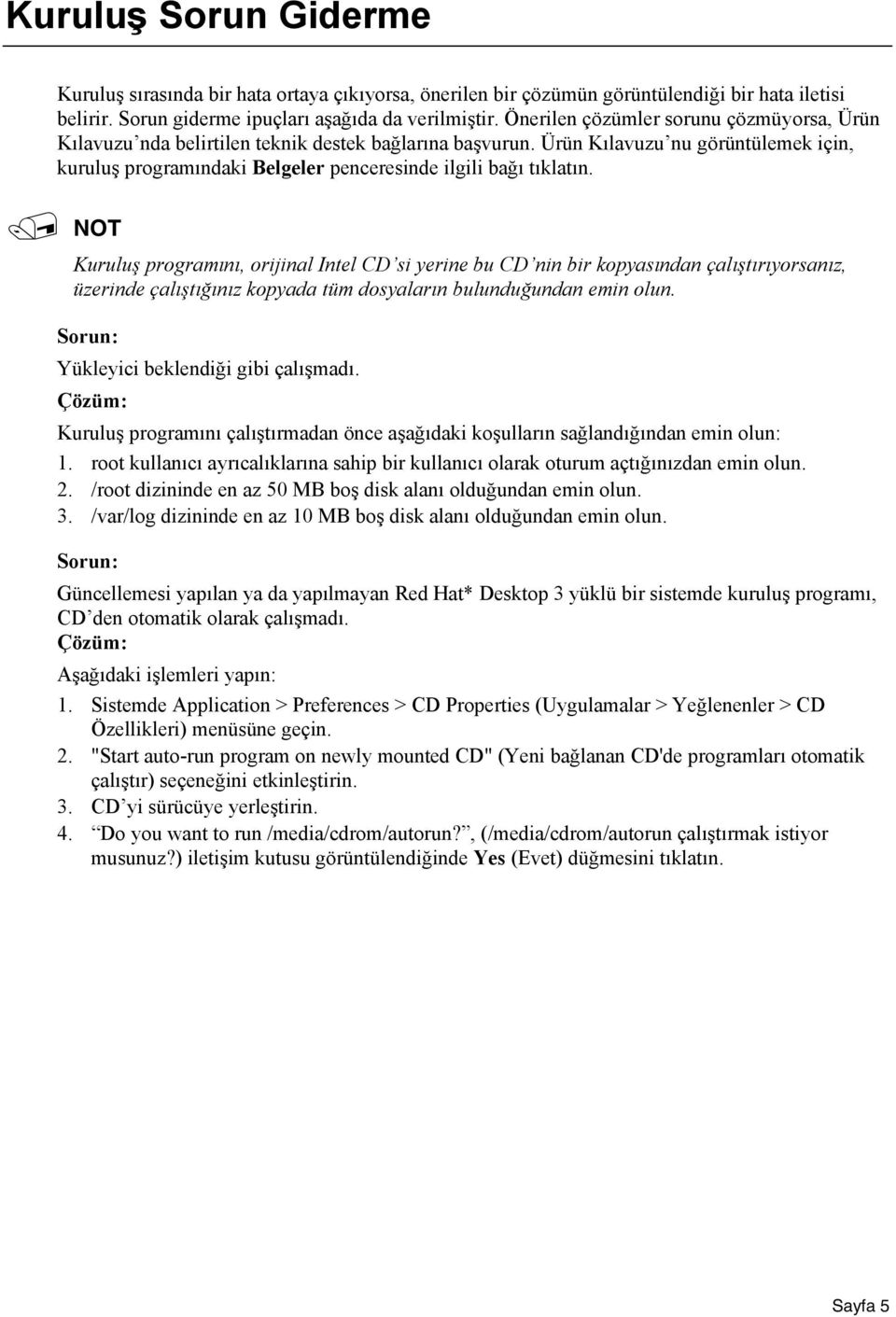 Kuruluş Sorun Giderme

Kuruluş sırasında bir hata ortaya çıkıyorsa, önerilen bir çözümün görüntülendiği bir hata iletisi belirir. Sorun giderme ipuçları aşağıda da verilmiştir. Önerilen çözümler sorunu çözmüyorsa, Ürün Kılavuzu'nda belirtilen teknik destek bağlarına başvurun. Ürün Kılavuzu'nu görüntülemek için, kuruluş programındaki Belgeler penceresinde ilgili bağı tıklatın.

NOT

Kuruluş programını, orijinal Intel CD'si yerine bu CD'nin bir kopyasından çalıştırıyorsanız, üzerinde çalıştığınız kopyada tüm dosyaların bulunduğundan emin olun.

Sorun:

Yükleyici beklendiği gibi çalışmadı.

Çözüm:

Kuruluş programını çalıştırmadan önce aşağıdaki koşulların sağlandığından emin olun:

1. root kullanıcı ayrıcalıklarına sahip bir kullanıcı olarak oturum açtığınızdan emin olun.
2. /root dizininde en az 50 MB boş disk alanı olduğundan emin olun.
3. /var/log dizininde en az 10 MB boş disk alanı olduğundan emin olun.

Sorun:

Güncellemesi yapılan ya da yapılmayan Red Hat* Desktop 3 yüklü bir sistemde kuruluş programı, CD'den otomatik olarak çalışmadı.

Çözüm:

Aşağıdaki işlemleri yapın:

1. Sistemde Application > Preferences > CD Properties (Uygulamalar > Yeğlenenler > CD Özellikleri) menüsüne geçin.
2. "Start auto-run program on newly mounted CD" (Yeni bağlanan CD'de programları otomatik çalıştır) seçeneğini etkinleştirin.
3. CD'yi sürücüye yerleştirin.
4. "Do you want to run /media/cdrom/autorun?", (/media/cdrom/autorun çalıştırmak istiyor musunuz?) iletişim kutusu görüntülendiğinde Yes (Evet) düğmesini tıklatın.

Sayfa 5